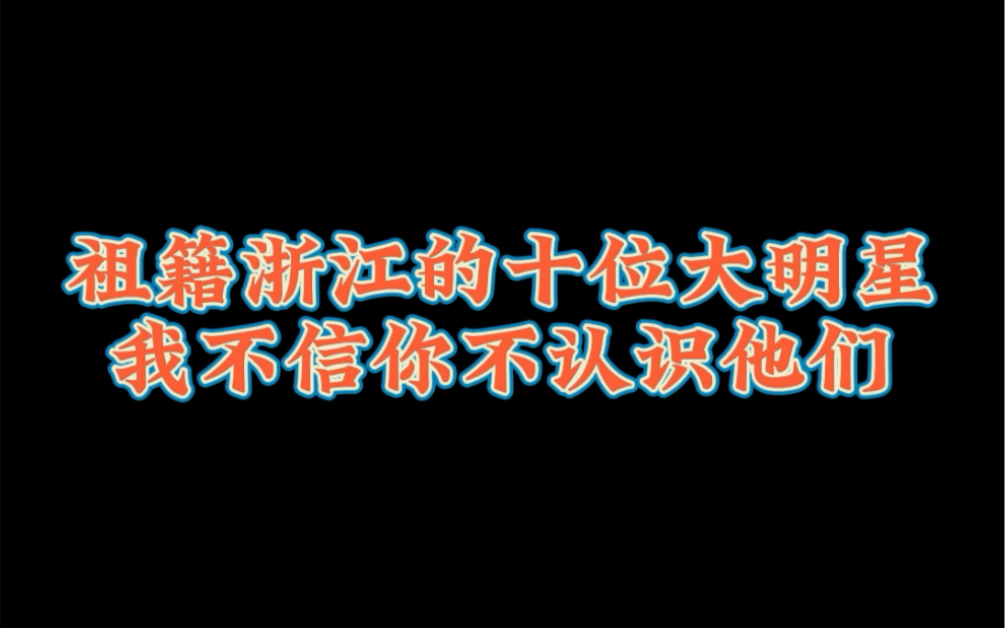 祖籍浙江的十位大明星
我不信你不认识他们